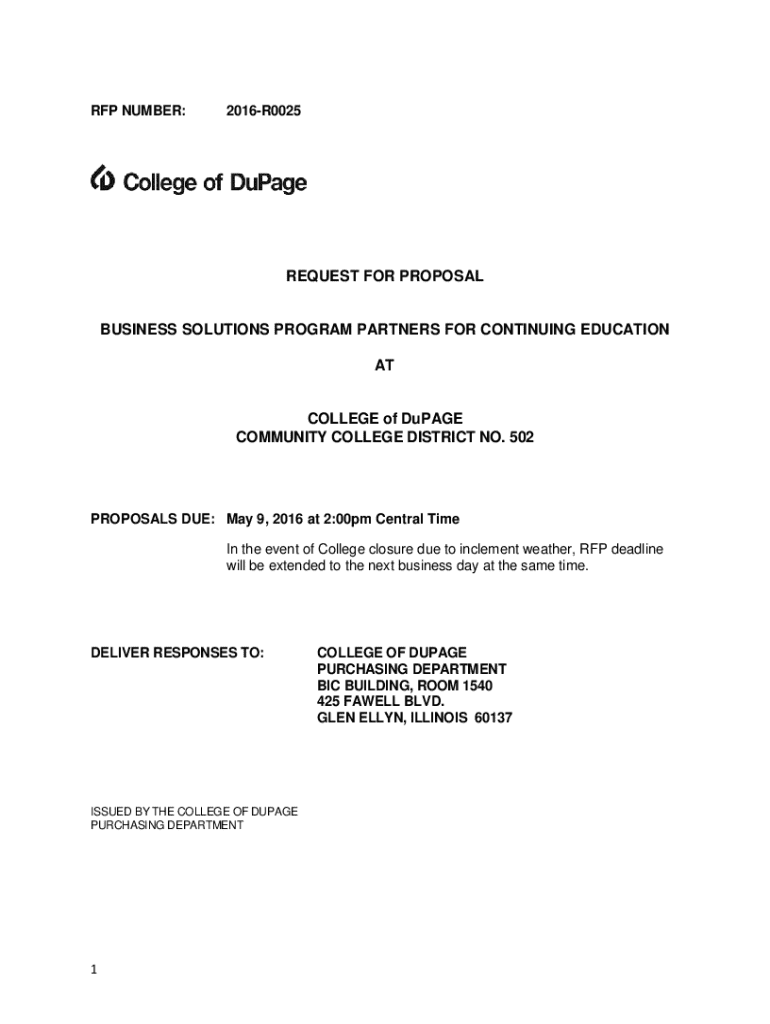 RFP NUMBER: 2016-R0025

College of DuPage

REQUEST FOR PROPOSAL

BUSINESS SOLUTIONS PROGRAM PARTNERS FOR CONTINUING EDUCATION

AT

COLLEGE of DuPAGE
COMMUNITY COLLEGE DISTRICT NO. 502

PROPOSALS DUE: May 9, 2016 at 2:00pm Central Time

In the event of College closure due to inclement weather, RFP deadline will be extended to the next business day at the same time.

DELIVER RESPONSES TO: COLLEGE OF DUPAGE
PURCHASING DEPARTMENT
BIC BUILDING, ROOM 1540
425 FAWELL BLVD.
GLEN ELLYN, ILLINOIS 60137

ISSUED BY THE COLLEGE OF DUPAGE
PURCHASING DEPARTMENT

1